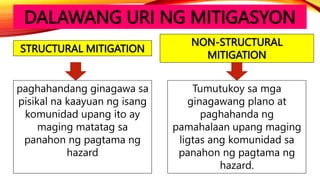 DALAWANG URI NG MITIGASYON

STRUCTURAL MITIGATION

paghahandang ginagawa sa pisikal na kaayuan ng isang komunidad upang ito ay maging matatag sa panahon ng pagtama ng hazard

NON-STRUCTURAL MITIGATION

Tumutukoy sa mga ginagawang plano at paghahanda ng pamahalaan upang maging ligtas ang komunidad sa panahon ng pagtama ng hazard.